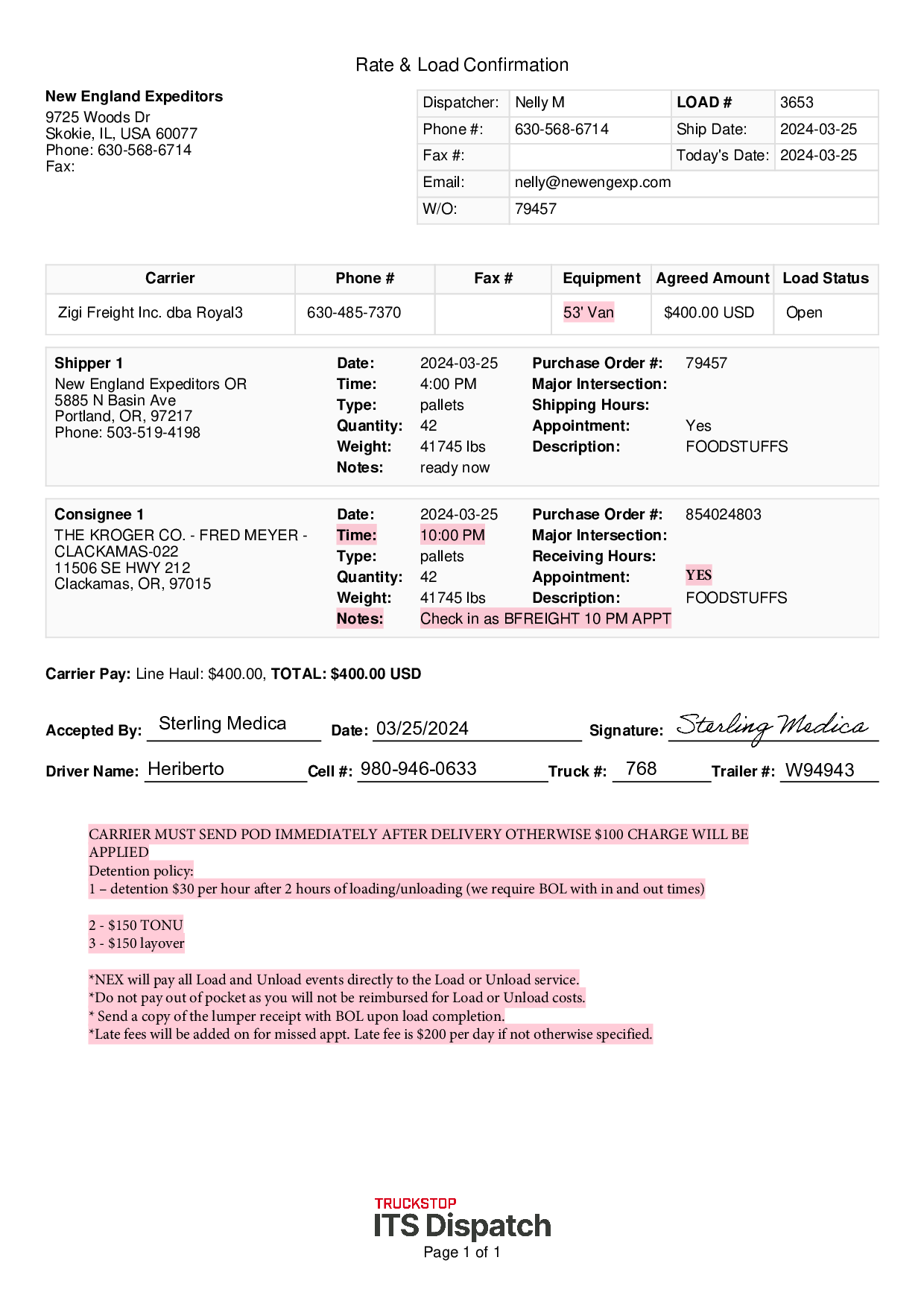 Rate & Load Confirmation

New England Expeditors
9725 Woods Dr
Skokie, IL, USA 60077
Phone: 630-568-6714
Fax:

Dispatcher: Nelly M
LOAD # 3653
Phone #: 630-568-6714
Ship Date: 2024-03-25
Fax #:
Today's Date: 2024-03-25
Email: nelly@newengexp.com
W/O: 79457

| Carrier | Phone # | Fax # | Equipment | Agreed Amount | Load Status |
|---|---|---|---|---|---|
| Zigi Freight Inc. dba Royal3 | 630-485-7370 | | 53' Van | $400.00 USD | Open |

Shipper 1
New England Expeditors OR
5885 N Basin Ave
Portland, OR, 97217
Phone: 503-519-4198

Date: 2024-03-25
Time: 4:00 PM
Type: pallets
Quantity: 42
Weight: 41745 lbs
Notes: ready now

Purchase Order #: 79457
Major Intersection:
Shipping Hours:
Appointment: Yes
Description: FOODSTUFFS

Consignee 1
THE KROGER CO. - FRED MEYER - CLACKAMAS-022
11506 SE HWY 212
Clackamas, OR, 97015

Date: 2024-03-25
Time: 10:00 PM
Type: pallets
Quantity: 42
Weight: 41745 lbs
Notes: Check in as BFREIGHT 10 PM APPT

Purchase Order #: 854024803
Major Intersection:
Receiving Hours:
Appointment: YES
Description: FOODSTUFFS

Carrier Pay: Line Haul: $400.00, TOTAL: $400.00 USD

Accepted By: Sterling Medica Date: 03/25/2024 Signature: Sterling Medica

Driver Name: Heriberto Cell #: 980-946-0633 Truck #: 768 Trailer #: W94943

CARRIER MUST SEND POD IMMEDIATELY AFTER DELIVERY OTHERWISE $100 CHARGE WILL BE APPLIED
Detention policy:
1 – detention $30 per hour after 2 hours of loading/unloading (we require BOL with in and out times)

2 - $150 TONU
3 - $150 layover

*NEX will pay all Load and Unload events directly to the Load or Unload service.
*Do not pay out of pocket as you will not be reimbursed for Load or Unload costs.
* Send a copy of the lumper receipt with BOL upon load completion.
*Late fees will be added on for missed appt. Late fee is $200 per day if not otherwise specified.

TRUCKSTOP
ITS Dispatch
Page 1 of 1